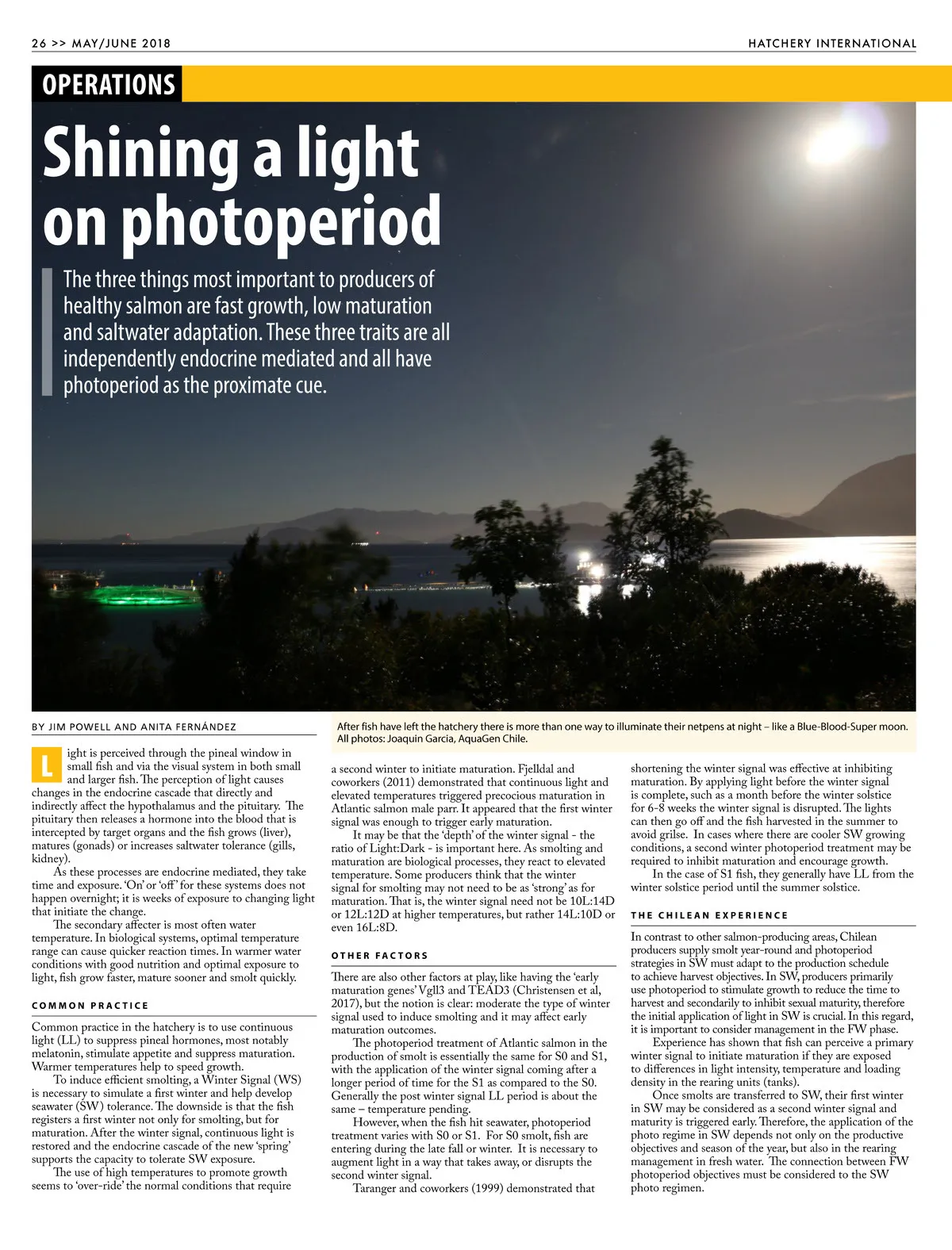 26 >> MAY/JUNE 2018

HATCHERY INTERNATIONAL

OPERATIONS

Shining a light on photoperiod

The three things most important to producers of healthy salmon are fast growth, low maturation and saltwater adaptation. These three traits are all independently endocrine mediated and all have photoperiod as the proximate cue.

BY JIM POWELL AND ANITA FERNÁNDEZ

After fish have left the hatchery there is more than one way to illuminate their netpens at night – like a Blue-Blood-Super moon. All photos: Joaquin Garcia, AquaGen Chile.

Light is perceived through the pineal window in small fish and via the visual system in both small and larger fish. The perception of light causes changes in the endocrine cascade that directly and indirectly affect the hypothalamus and the pituitary. The pituitary then releases a hormone into the blood that is intercepted by target organs and the fish grows (liver), matures (gonads) or increases saltwater tolerance (gills, kidney).

As these processes are endocrine mediated, they take time and exposure. 'On' or 'off' for these systems does not happen overnight; it is weeks of exposure to changing light that initiate the change.

The secondary affecter is most often water temperature. In biological systems, optimal temperature range can cause quicker reaction times. In warmer water conditions with good nutrition and optimal exposure to light, fish grow faster, mature sooner and smolt quickly.

COMMON PRACTICE

Common practice in the hatchery is to use continuous light (LL) to suppress pineal hormones, most notably melatonin, stimulate appetite and suppress maturation. Warmer temperatures help to speed growth.

To induce efficient smolting, a Winter Signal (WS) is necessary to simulate a first winter and help develop seawater (SW) tolerance. The downside is that the fish registers a first winter not only for smolting, but for maturation. After the winter signal, continuous light is restored and the endocrine cascade of the new 'spring' supports the capacity to tolerate SW exposure.

The use of high temperatures to promote growth seems to 'over-ride' the normal conditions that require a second winter to initiate maturation. Fjelldal and coworkers (2011) demonstrated that continuous light and elevated temperatures triggered precocious maturation in Atlantic salmon male parr. It appeared that the first winter signal was enough to trigger early maturation.

It may be that the 'depth' of the winter signal - the ratio of Light:Dark - is important here. As smolting and maturation are biological processes, they react to elevated temperature. Some producers think that the winter signal for smolting may not need to be as 'strong' as for maturation. That is, the winter signal need not be 10L:14D or 12L:12D at higher temperatures, but rather 14L:10D or even 16L:8D.

OTHER FACTORS

There are also other factors at play, like having the 'early maturation genes' Vgll3 and TEAD3 (Christensen et al, 2017), but the notion is clear: moderate the type of winter signal used to induce smolting and it may affect early maturation outcomes.

The photoperiod treatment of Atlantic salmon in the production of smolt is essentially the same for S0 and S1, with the application of the winter signal coming after a longer period of time for the S1 as compared to the S0. Generally the post winter signal LL period is about the same – temperature pending.

However, when the fish hit seawater, photoperiod treatment varies with S0 or S1. For S0 smolt, fish are entering during the late fall or winter. It is necessary to augment light in a way that takes away, or disrupts the second winter signal.

Taranger and coworkers (1999) demonstrated that shortening the winter signal was effective at inhibiting maturation. By applying light before the winter signal is complete, such as a month before the winter solstice for 6-8 weeks the winter signal is disrupted. The lights can then go off and the fish harvested in the summer to avoid grilse. In cases where there are cooler SW growing conditions, a second winter photoperiod treatment may be required to inhibit maturation and encourage growth.

In the case of S1 fish, they generally have LL from the winter solstice period until the summer solstice.

THE CHILEAN EXPERIENCE

In contrast to other salmon-producing areas, Chilean producers supply smolt year-round and photoperiod strategies in SW must adapt to the production schedule to achieve harvest objectives. In SW, producers primarily use photoperiod to stimulate growth to reduce the time to harvest and secondarily to inhibit sexual maturity, therefore the initial application of light in SW is crucial. In this regard, it is important to consider management in the FW phase.

Experience has shown that fish can perceive a primary winter signal to initiate maturation if they are exposed to differences in light intensity, temperature and loading density in the rearing units (tanks).

Once smolts are transferred to SW, their first winter in SW may be considered as a second winter signal and maturity is triggered early. Therefore, the application of the photo regime in SW depends not only on the productive objectives and season of the year, but also in the rearing management in fresh water. The connection between FW photoperiod objectives must be considered to the SW photo regimen.